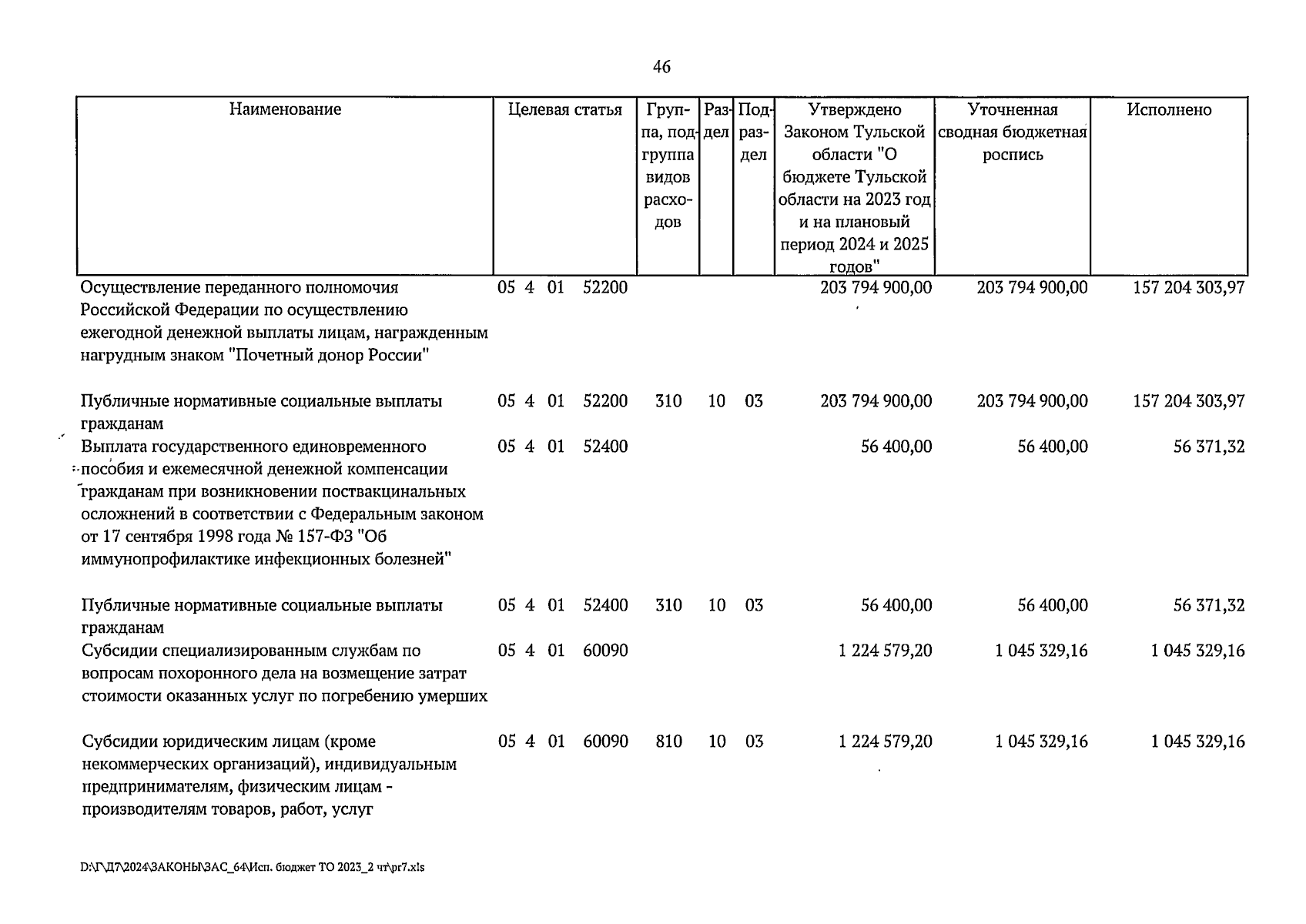 46

| Наименование | Целевая статья | Группа, подгруппа видов расходов | Раздел | Подраздел | Утверждено Законом Тульской области "О бюджете Тульской области на 2023 год и на плановый период 2024 и 2025 годов" | Уточненная сводная бюджетная роспись | Исполнено |
|---|---|---|---|---|---|---|---|
| Осуществление переданного полномочия Российской Федерации по осуществлению ежегодной денежной выплаты лицам, награжденным нагрудным знаком "Почетный донор России" | 05 4 01 52200 | | | | 203 794 900,00 | 203 794 900,00 | 157 204 303,97 |
| Публичные нормативные социальные выплаты гражданам | 05 4 01 52200 | 310 | 10 | 03 | 203 794 900,00 | 203 794 900,00 | 157 204 303,97 |
| Выплата государственного единовременного пособия и ежемесячной денежной компенсации гражданам при возникновении поствакцинальных осложнений в соответствии с Федеральным законом от 17 сентября 1998 года № 157-ФЗ "Об иммунопрофилактике инфекционных болезней" | 05 4 01 52400 | | | | 56 400,00 | 56 400,00 | 56 371,32 |
| Публичные нормативные социальные выплаты гражданам | 05 4 01 52400 | 310 | 10 | 03 | 56 400,00 | 56 400,00 | 56 371,32 |
| Субсидии специализированным службам по вопросам похоронного дела на возмещение затрат стоимости оказанных услуг по погребению умерших | 05 4 01 60090 | | | | 1 224 579,20 | 1 045 329,16 | 1 045 329,16 |
| Субсидии юридическим лицам (кроме некоммерческих организаций), индивидуальным предпринимателям, физическим лицам - производителям товаров, работ, услуг | 05 4 01 60090 | 810 | 10 | 03 | 1 224 579,20 | 1 045 329,16 | 1 045 329,16 |

D:\Г\Д7\2024\ЗАКОНЫ\ЗАС_64\Исп. бюджет ТО 2023_2 чт\pr7.xls